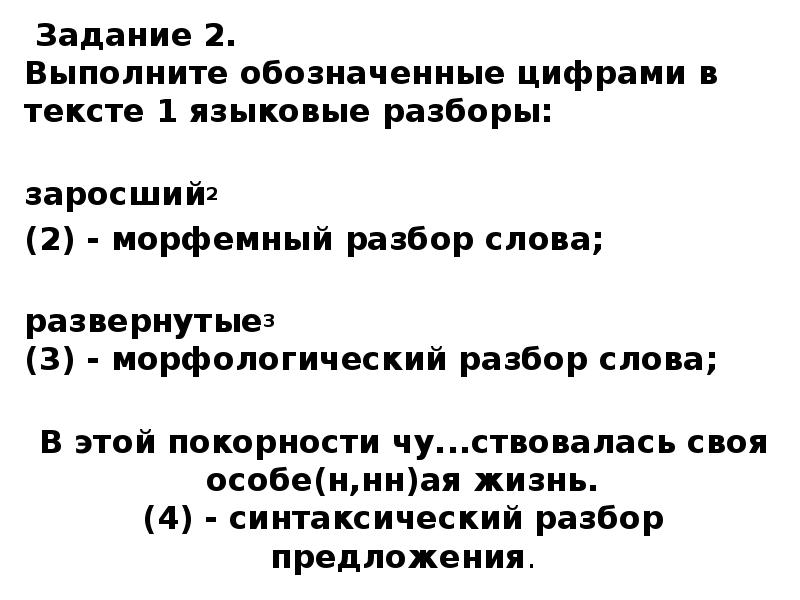 Задание 2.
Выполните обозначенные цифрами в тексте 1 языковые разборы:

заросший$^2$
(2) - морфемный разбор слова;

развернутые$^3$
(3) - морфологический разбор слова;

В этой покорности чу...ствовалась своя особе(н,нн)ая жизнь.
(4) - синтаксический разбор предложения.